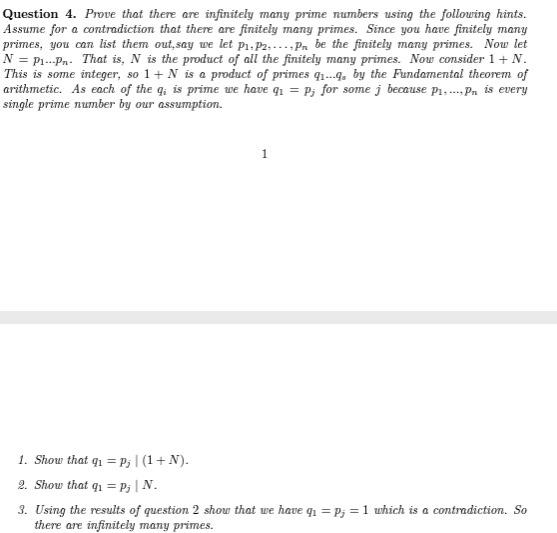 **Question 4.** Prove that there are infinitely many prime numbers using the following hints. Assume for a contradiction that there are finitely many primes. Since you have finitely many primes, you can list them out,say we let $p_1, p_2, \ldots, p_n$ be the finitely many primes. Now let $N = p_1 ... p_n$. That is, $N$ is the product of all the finitely many primes. Now consider $1 + N$. This is some integer, so $1 + N$ is a product of primes $q_1 ... q_s$ by the Fundamental theorem of arithmetic. As each of the $q_i$ is prime we have $q_1 = p_j$ for some $j$ because $p_1, ..., p_n$ is every single prime number by our assumption.

1

1. Show that $q_1 = p_j \mid (1 + N)$.

2. Show that $q_1 = p_j \mid N$.

3. Using the results of question 2 show that we have $q_1 = p_j = 1$ which is a contradiction. So there are infinitely many primes.